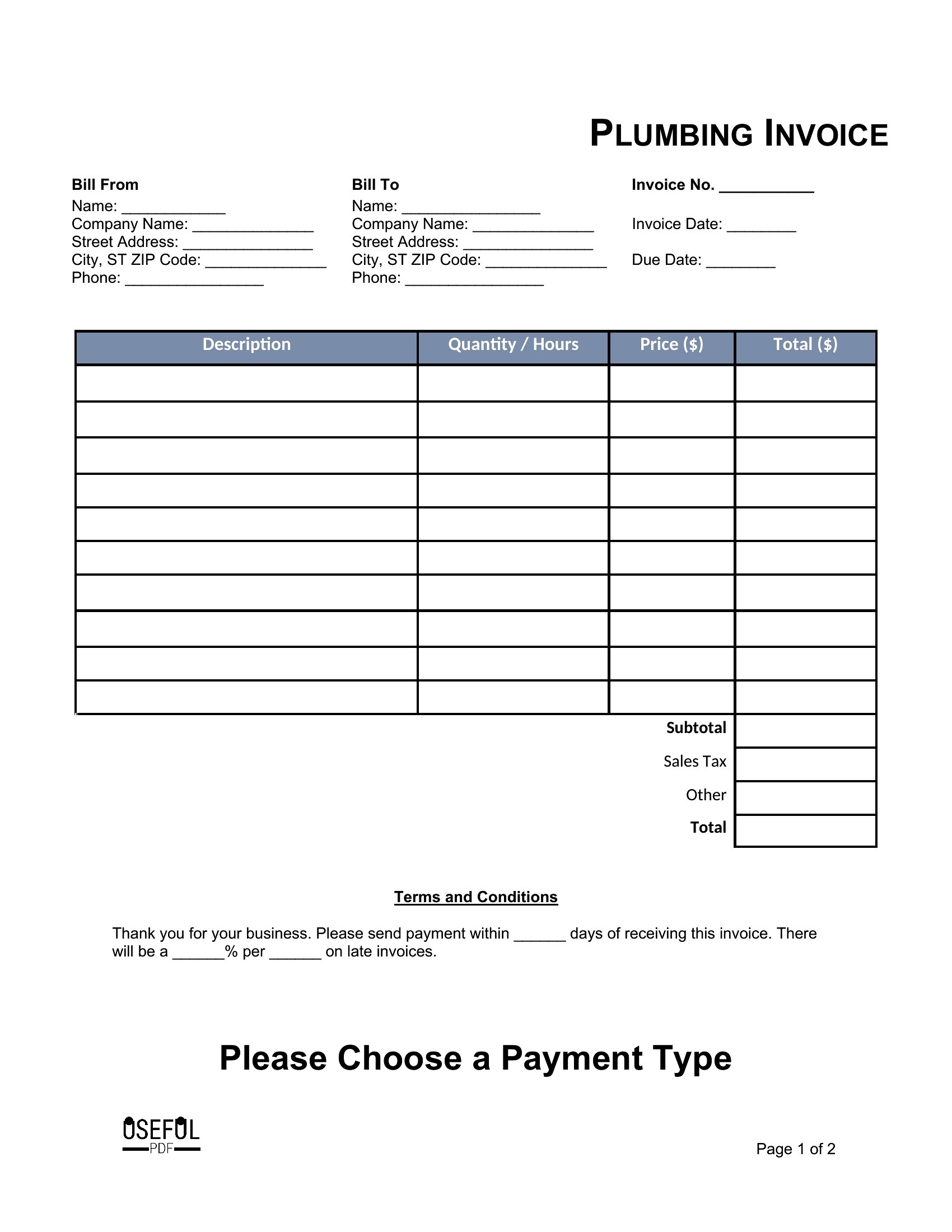 PLUMBING INVOICE

Bill From
Name: ____________
Company Name: ______________
Street Address: _______________
City, ST ZIP Code: ______________
Phone: ________________

Bill To
Name: ________________
Company Name: ______________
Street Address: _______________
City, ST ZIP Code: ______________
Phone: ________________

Invoice No. ___________

Invoice Date: ________

Due Date: ________

| Description | Quantity / Hours | Price ($) | Total ($) |
|---|---|---|---|
| | | | |
| | | | |
| | | | |
| | | | |
| | | | |
| | | | |
| | | | |
| | | | |
| | | | |
| | | | |
| | | Subtotal | |
| | | Sales Tax | |
| | | Other | |
| | | Total | |

Terms and Conditions

Thank you for your business. Please send payment within ______ days of receiving this invoice. There will be a ______% per ______ on late invoices.

Please Choose a Payment Type

USEFUL PDF

Page 1 of 2